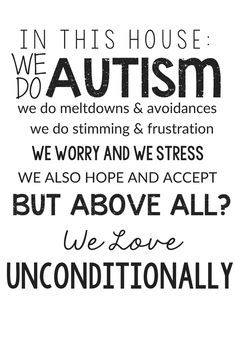 IN THIS HOUSE:
WE DO AUTISM
we do meltdowns & avoidances
we do stimming & frustration
WE WORRY AND WE STRESS
WE ALSO HOPE AND ACCEPT
BUT ABOVE ALL?
We Love
UNCONDITIONALLY